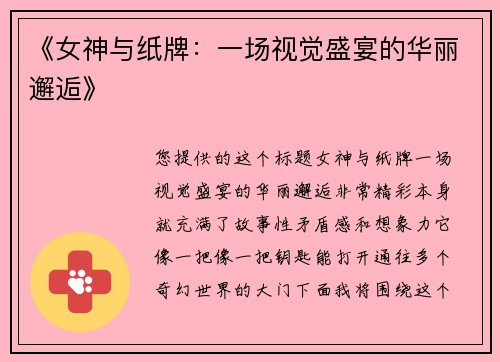 《女神与纸牌：一场视觉盛宴的华丽邂逅》

您提供的这个标题女神与纸牌一场视觉盛宴的华丽邂逅非常精彩本身就充满了故事性矛盾感和想象力它像一把像一把钥匙能打开通往多个奇幻世界的大门下面我将围绕这个